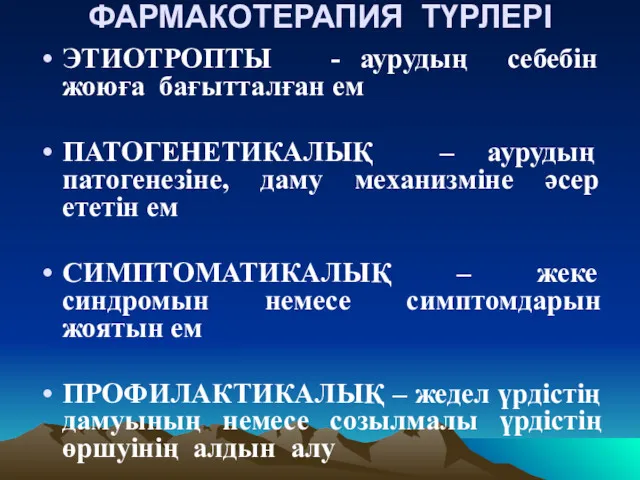 ФАРМАКОТЕРАПИЯ ТҮРЛЕРІ

• ЭТИОТРОПТЫ - аурудың себебін жоюға бағытталған ем

• ПАТОГЕНЕТИКАЛЫҚ – аурудың патогенезіне, даму механизміне әсер ететін ем

• СИМПТОМАТИКАЛЫҚ – жеке синдромын немесе симптомдарын жоятын ем

• ПРОФИЛАКТИКАЛЫҚ – жедел үрдістің дамуының немесе созылмалы үрдістің өршуінің алдын алу